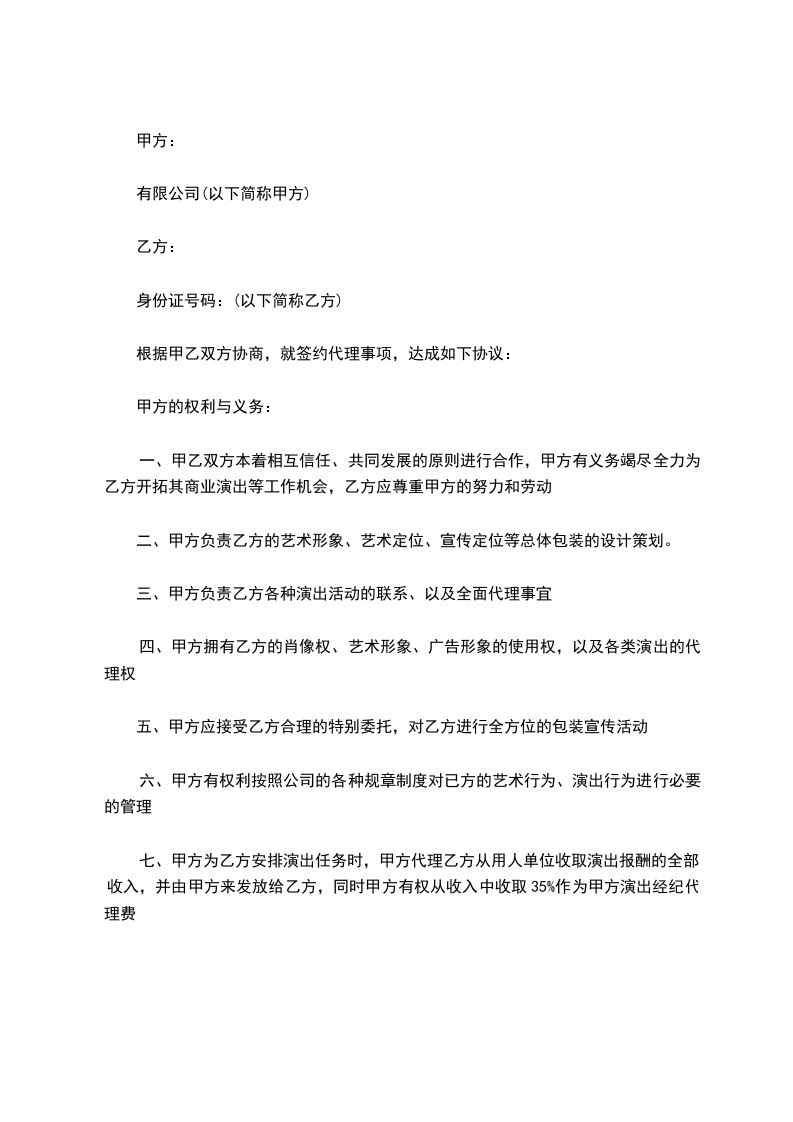 甲方：

有限公司(以下简称甲方)

乙方：

身份证号码：(以下简称乙方)

根据甲乙双方协商，就签约代理事项，达成如下协议：

甲方的权利与义务：

一、甲乙双方本着相互信任、共同发展的原则进行合作，甲方有义务竭尽全力为乙方开拓其商业演出等工作机会，乙方应尊重甲方的努力和劳动

二、甲方负责乙方的艺术形象、艺术定位、宣传定位等总体包装的设计策划。

三、甲方负责乙方各种演出活动的联系、以及全面代理事宜

四、甲方拥有乙方的肖像权、艺术形象、广告形象的使用权，以及各类演出的代理权

五、甲方应接受乙方合理的特别委托，对乙方进行全方位的包装宣传活动

六、甲方有权利按照公司的各种规章制度对已方的艺术行为、演出行为进行必要的管理

七、甲方为乙方安排演出任务时，甲方代理乙方从用人单位收取演出报酬的全部收入，并由甲方来发放给乙方，同时甲方有权从收入中收取 35%作为甲方演出经纪代理费